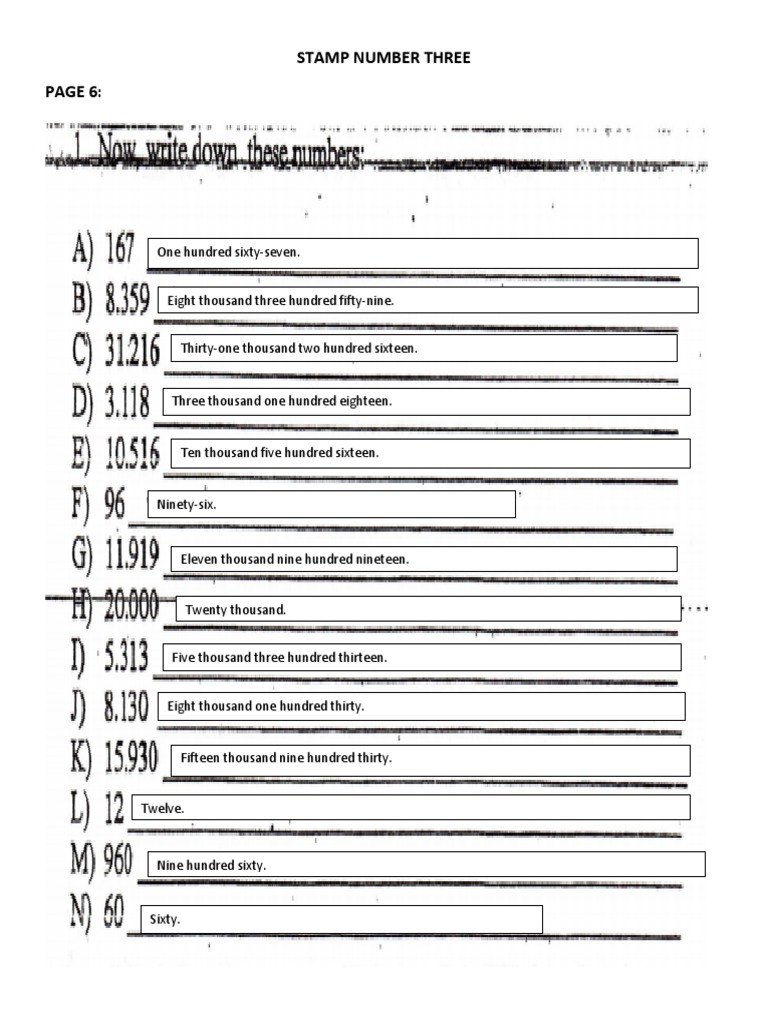 STAMP NUMBER THREE

PAGE 6:

1. Now write down these numbers:

A) 167 One hundred sixty-seven.

B) 8.359 Eight thousand three hundred fifty-nine.

C) 31.216 Thirty-one thousand two hundred sixteen.

D) 3.118 Three thousand one hundred eighteen.

E) 10.516 Ten thousand five hundred sixteen.

F) 96 Ninety-six.

G) 11.919 Eleven thousand nine hundred nineteen.

H) 20.000 Twenty thousand.

I) 5.313 Five thousand three hundred thirteen.

J) 8.130 Eight thousand one hundred thirty.

K) 15.930 Fifteen thousand nine hundred thirty.

L) 12 Twelve.

M) 960 Nine hundred sixty.

N) 60 Sixty.